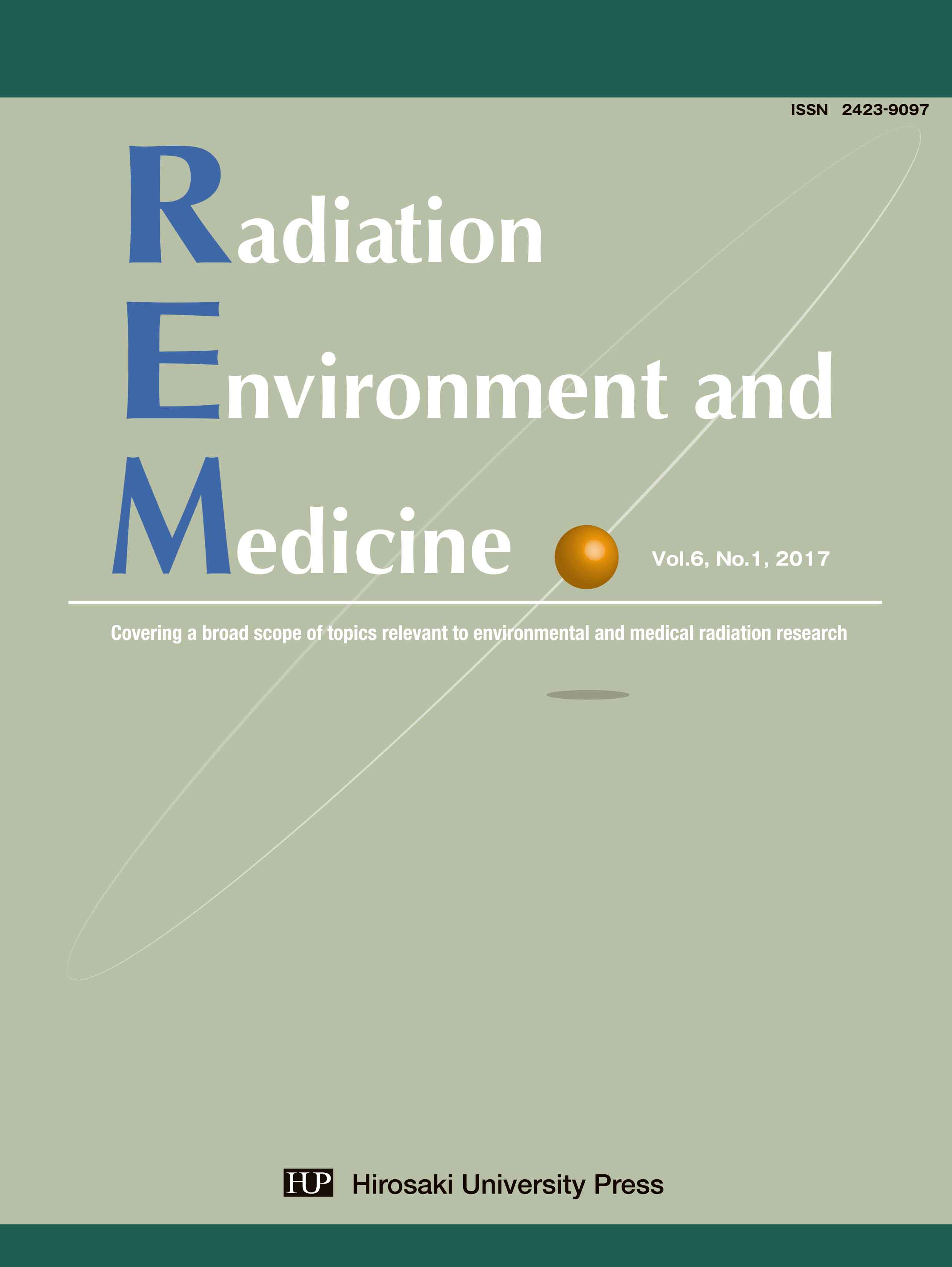 ISSN 2423-9097

Radiation
Environment and
Medicine

Vol.6, No.1, 2017

Covering a broad scope of topics relevant to environmental and medical radiation research

HUP Hirosaki University Press